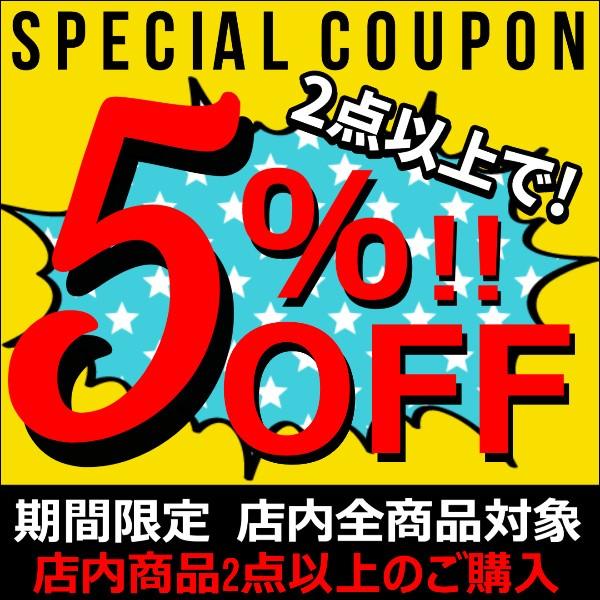 SPECIAL COUPON

2点以上で!

5%!!
OFF

期間限定 店内全商品対象
店内商品2点以上のご購入